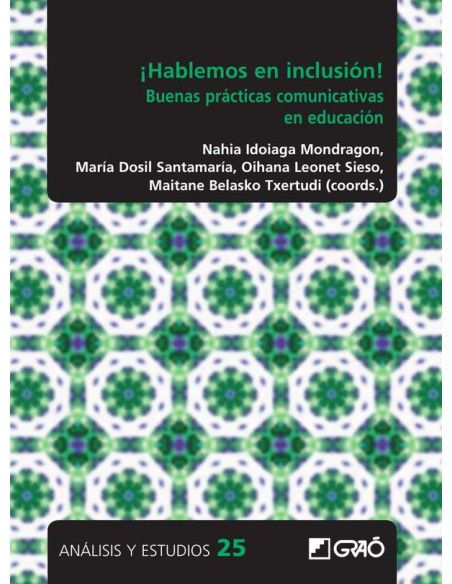 ¡Hablemos en inclusión!
Buenas prácticas comunicativas en educación

Nahia Idoiaga Mondragon, María Dosil Santamaría, Oihana Leonet Sieso, Maitane Belasko Txertudi (coords.)

ANÁLISIS Y ESTUDIOS 25

GRAÓ